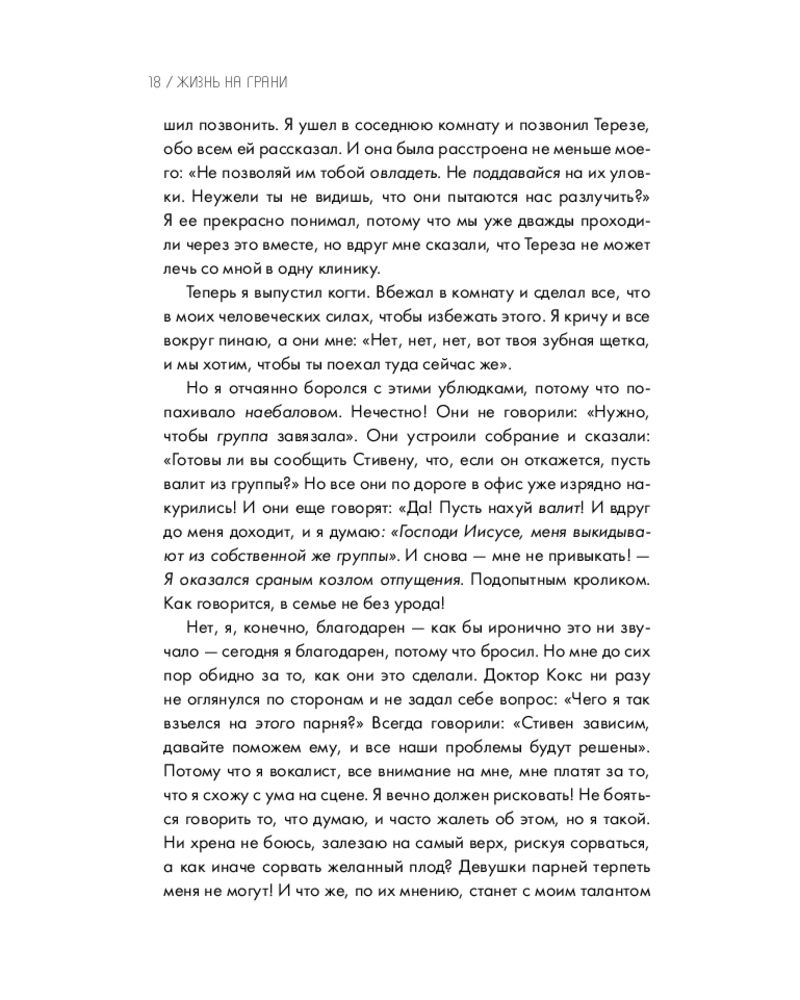 18 / ЖИЗНЬ НА ГРАНИ

шил позвонить. Я ушел в соседнюю комнату и позвонил Терезе, обо всем ей рассказал. И она была расстроена не меньше моего: «Не позволяй им тобой овладеть. Не поддавайся на их уловки. Неужели ты не видишь, что они пытаются нас разлучить?» Я ее прекрасно понимал, потому что мы уже дважды проходили через это вместе, но вдруг мне сказали, что Тереза не может лечь со мной в одну клинику.

Теперь я выпустил когти. Вбежал в комнату и сделал все, что в моих человеческих силах, чтобы избежать этого. Я кричу и все вокруг пинаю, а они мне: «Нет, нет, нет, вот твоя зубная щетка, и мы хотим, чтобы ты поехал туда сейчас же».

Но я отчаянно боролся с этими ублюдками, потому что попахивало наебаловом. Нечестно! Они не говорили: «Нужно, чтобы группа завязала». Они устроили собрание и сказали: «Готовы ли вы сообщить Стивену, что, если он откажется, пусть валит из группы?» Но все они по дороге в офис уже изрядно накурились! И они еще говорят: «Да! Пусть нахуй валит! И вдруг до меня доходит, и я думаю: «Господи Иисусе, меня выкидывают из собственной же группы». И снова — мне не привыкать! — Я оказался сраным козлом отпущения. Подопытным кроликом. Как говорится, в семье не без урода!

Нет, я, конечно, благодарен — как бы иронично это ни звучало — сегодня я благодарен, потому что бросил. Но мне до сих пор обидно за то, как они это сделали. Доктор Кокс ни разу не оглянулся по сторонам и не задал себе вопрос: «Чего я так взъелся на этого парня?» Всегда говорили: «Стивен зависим, давайте поможем ему, и все наши проблемы будут решены». Потому что я вокалист, все внимание на мне, мне платят за то, что я схожу с ума на сцене. Я вечно должен рисковать! Не бояться говорить то, что думаю, и часто жалеть об этом, но я такой. Ни хрена не боюсь, залезаю на самый верх, рискуя сорваться, а как иначе сорвать желанный плод? Девушки парней терпеть меня не могут! И что же, по их мнению, станет с моим талантом